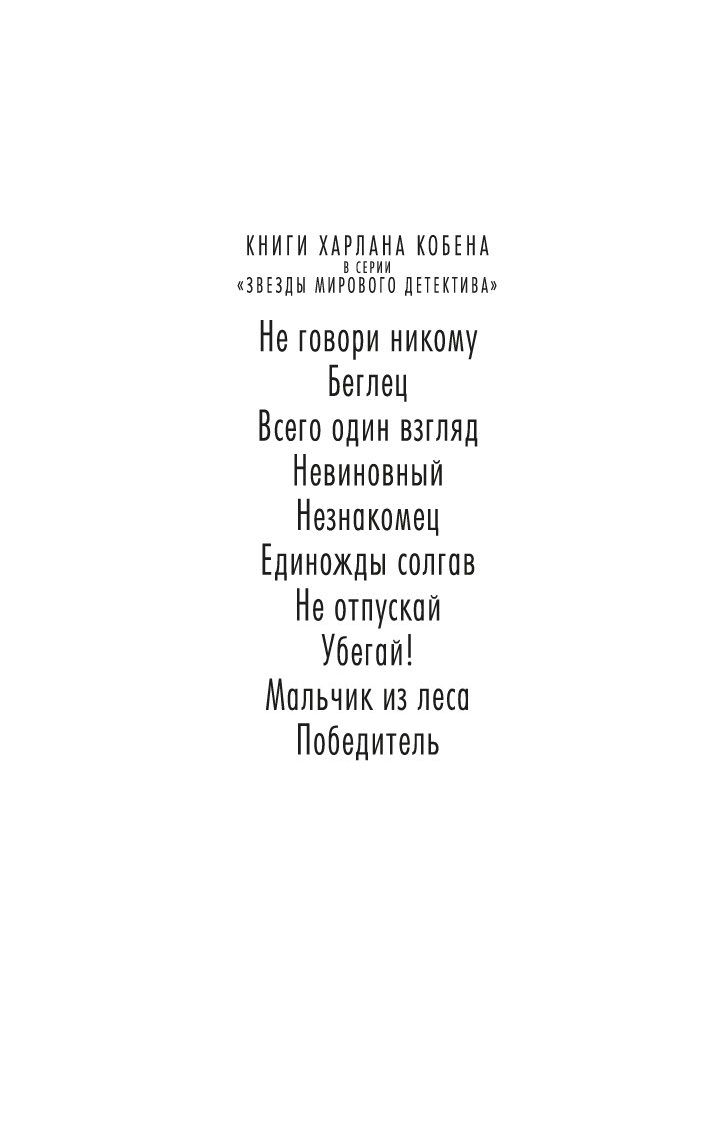 КНИГИ ХАРЛАНА КОБЕНА
В СЕРИИ
«ЗВЕЗДЫ МИРОВОГО ДЕТЕКТИВА»

Не говори никому
Беглец
Всего один взгляд
Невиновный
Незнакомец
Единожды солгав
Не отпускай
Убегай!
Мальчик из леса
Победитель